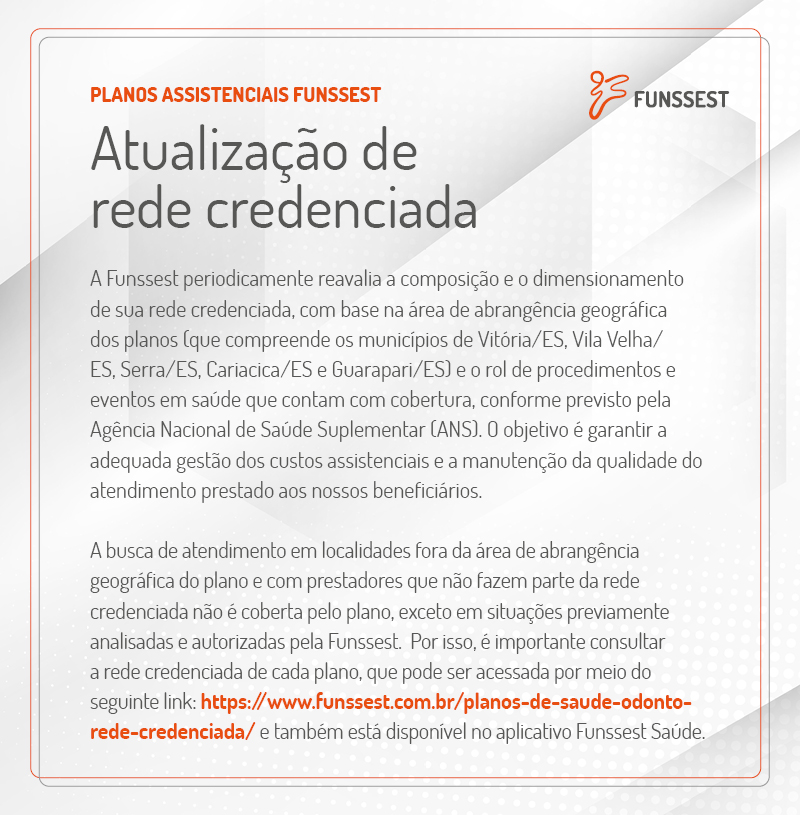 PLANOS ASSISTENCIAIS FUNSSEST

FUNSSEST

Atualização de rede credenciada

A Funssest periodicamente reavalia a composição e o dimensionamento de sua rede credenciada, com base na área de abrangência geográfica dos planos (que compreende os municípios de Vitória/ES, Vila Velha/ES, Serra/ES, Cariacica/ES e Guarapari/ES) e o rol de procedimentos e eventos em saúde que contam com cobertura, conforme previsto pela Agência Nacional de Saúde Suplementar (ANS). O objetivo é garantir a adequada gestão dos custos assistenciais e a manutenção da qualidade do atendimento prestado aos nossos beneficiários.

A busca de atendimento em localidades fora da área de abrangência geográfica do plano e com prestadores que não fazem parte da rede credenciada não é coberta pelo plano, exceto em situações previamente analisadas e autorizadas pela Funssest. Por isso, é importante consultar a rede credenciada de cada plano, que pode ser acessada por meio do seguinte link: https://www.funssest.com.br/planos-de-saude-odonto-rede-credenciada/ e também está disponível no aplicativo Funssest Saúde.